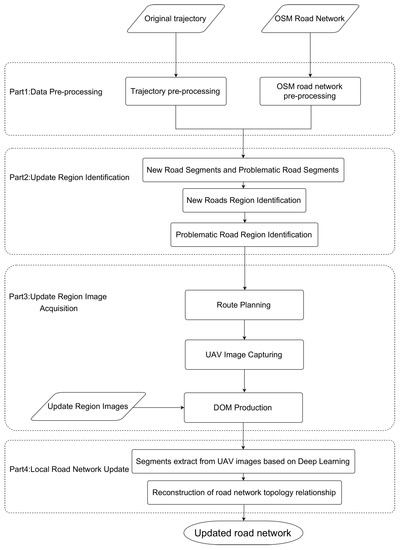 Original trajectory

OSM Road Network

Part1:Data Pre-processing

Trajectory pre-processing

OSM road network pre-processing

Part2:Update Region Identification

New Road Segments and Problematic Road Segments

New Roads Region Identification

Problematic Road Region Identification

Part3:Update Region Image Acquisition

Route Planning

UAV Image Capturing

Update Region Images

DOM Production

Part4:Local Road Network Update

Segments extract from UAV images based on Deep Learning

Reconstruction of road network topology relationship

Updated road network